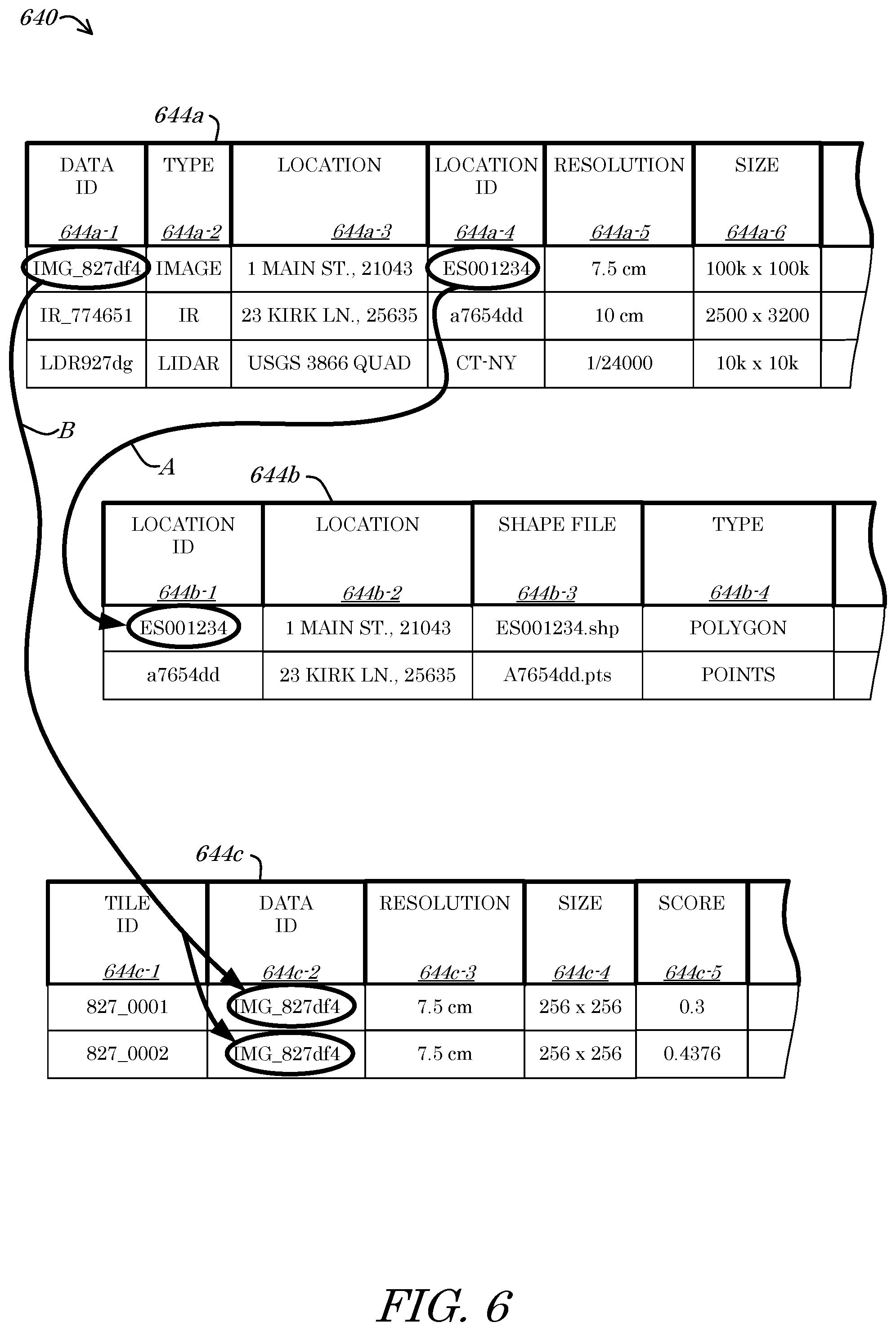 640

644a

| DATA ID 644a-1 | TYPE 644a-2 | LOCATION 644a-3 | LOCATION ID 644a-4 | RESOLUTION 644a-5 | SIZE 644a-6 |
|---|---|---|---|---|---|
| IMG_827df4 | IMAGE | 1 MAIN ST., 21043 | ES001234 | 7.5 cm | 100k x 100k |
| IR_774651 | IR | 23 KIRK LN., 25635 | a7654dd | 10 cm | 2500 x 3200 |
| LDR927dg | LIDAR | USGS 3866 QUAD | CT-NY | 1/24000 | 10k x 10k |

B

A

644b

| LOCATION ID 644b-1 | LOCATION 644b-2 | SHAPE FILE 644b-3 | TYPE 644b-4 |
|---|---|---|---|
| ES001234 | 1 MAIN ST., 21043 | ES001234.shp | POLYGON |
| a7654dd | 23 KIRK LN., 25635 | A7654dd.pts | POINTS |

644c

| TILE ID 644c-1 | DATA ID 644c-2 | RESOLUTION 644c-3 | SIZE 644c-4 | SCORE 644c-5 |
|---|---|---|---|---|
| 827_0001 | IMG_827df4 | 7.5 cm | 256 x 256 | 0.3 |
| 827_0002 | IMG_827df4 | 7.5 cm | 256 x 256 | 0.4376 |

FIG. 6